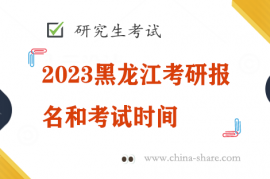 研究生考试

2023黑龙江考研报名和考试时间

www.china-share.com